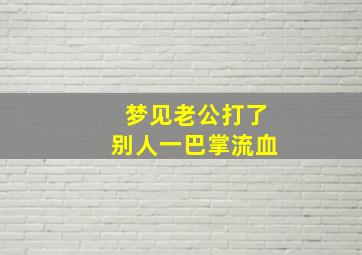 梦见老公打了
别人一巴掌流血